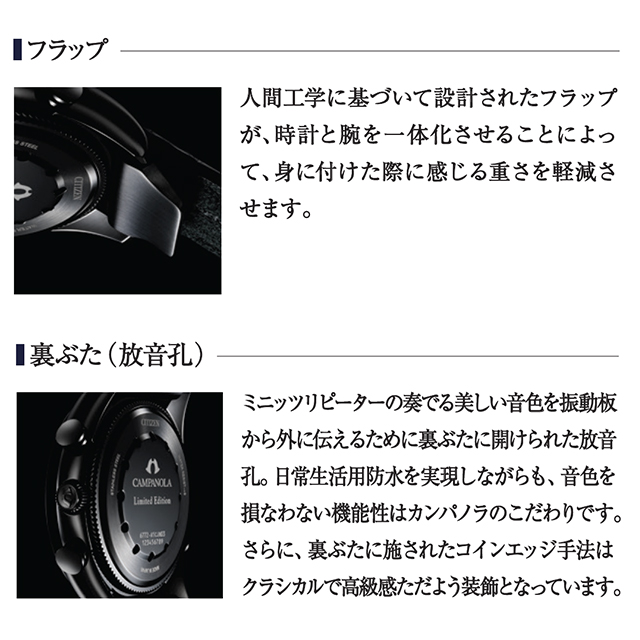 フラップ

人間工学に基づいて設計されたフラップが、時計と腕を一体化させることによって、身に付けた際に感じる重さを軽減させます。

裏ぶた（放音孔）

CITIZEN
CAMPANOLA
Limited Edition

ミニッツリピーターの奏でる美しい音色を振動板から外に伝えるために裏ぶたに開けられた放音孔。日常生活用防水を実現しながらも、音色を損なわない機能性はカンパノラのこだわりです。さらに、裏ぶたに施されたコインエッジ手法はクラシカルで高級感ただよう装飾となっています。